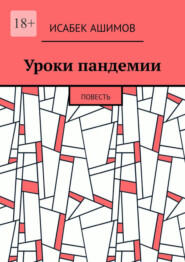 18+

ИСАБЕК АШИМОВ

Уроки пандемии

ПОВЕСТЬ